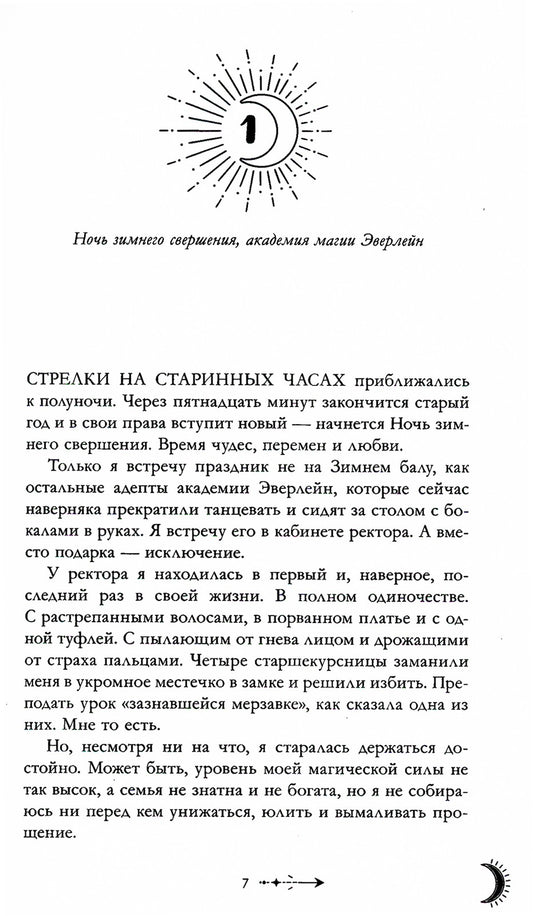 1

Ночь зимнего свершения, академия магии Эверлейн

СТРЕЛКИ НА СТАРИННЫХ ЧАСАХ приближались к полуночи. Через пятнадцать минут закончится старый год и в свои права вступит новый — начнется Ночь зимнего свершения. Время чудес, перемен и любви.

Только я встречу праздник не на Зимнем балу, как остальные адепты академии Эверлейн, которые сейчас наверняка прекратили танцевать и сидят за столом с бокалами в руках. Я встречу его в кабинете ректора. А вместо подарка — исключение.

У ректора я находилась в первый и, наверное, последний раз в своей жизни. В полном одиночестве. С растрепанными волосами, в порванном платье и с одной туфлей. С пылающим от гнева лицом и дрожащими от страха пальцами. Четыре старшекурсницы заманили меня в укромное местечко в замке и решили избить. Преподать урок «зазнавшейся мерзавке», как сказала одна из них. Мне то есть.

Но, несмотря ни на что, я старалась держаться достойно. Может быть, уровень моей магической силы не так высок, а семья не знатна и не богата, но я не собираюсь ни перед кем унижаться, юлить и вымаливать прощение.

7